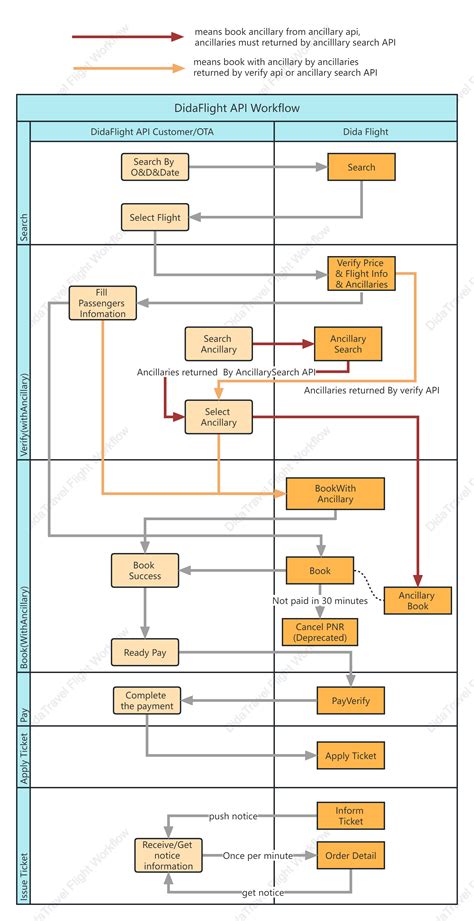 means book ancillary from ancillary api, ancillaries must returned by ancilllary search API

means book with ancillary by ancillaries returned by verify api or ancillary search API

DidaFlight API Workflow

DidaFlight API Customer/OTA

Dida Flight

Search

Search By O&D&Date

Search

Select Flight

Verify(withAncillary)

Verify Price & Flight Info & Ancillaries

Fill Passengers Infomation

Search Ancillary

Ancillary Search

Ancillaries returned By AncillarySearch API

Ancillaries returned By verify API

Select Ancillary

Book(WithAncillary)

BookWith Ancillary

Book Success

Book

Not paid in 30 minutes

Ancillary Book

Cancel PNR (Deprecated)

Ready Pay

Pay

Complete the payment

PayVerify

Apply Ticket

Apply Ticket

Issue Ticket

push notice

Inform Ticket

Receive/Get notice information

Once per minute

Order Detail

get notice

DidaTravel Flight Workflow